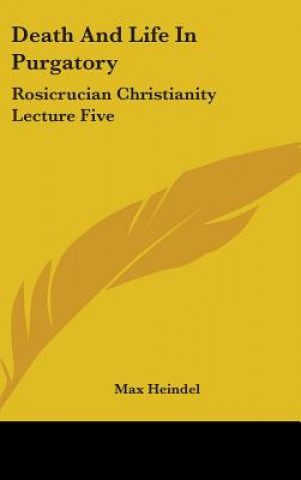 Death And Life In Purgatory

Rosicrucian Christianity Lecture Five

Max Heindel